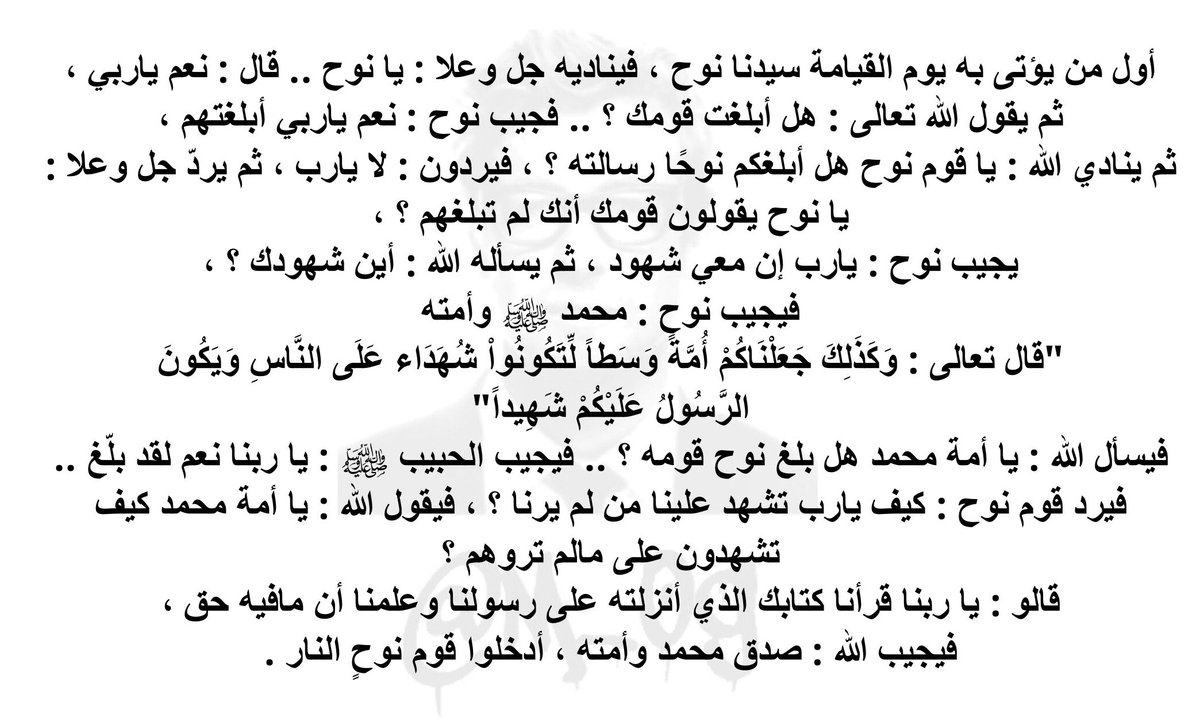 أول من يؤتى به يوم القيامة سيدنا نوح ، فيناديه جل وعلا : يا نوح .. قال : نعم ياربي ،
ثم يقول الله تعالى : هل أبلغت قومك ؟ .. فجيب نوح : نعم ياربي أبلغتهم ،
ثم ينادي الله : يا قوم نوح هل أبلغكم نوحًا رسالته ؟ ، فيردون : لا يارب ، ثم يردّ جل وعلا :
يا نوح يقولون قومك أنك لم تبلغهم ؟ ،
يجيب نوح : يارب إن معي شهود ، ثم يسأله الله : أين شهودك ؟ ،
فيجيب نوح : محمد ﷺ وأمته
"قال تعالى : وَكَذَلِكَ جَعَلْنَاكُمْ أُمَّةً وَسَطاً لِّتَكُونُواْ شُهَدَاء عَلَى النَّاسِ وَيَكُونَ الرَّسُولُ عَلَيْكُمْ شَهِيداً"
فيسأل الله : يا أمة محمد هل بلغ نوح قومه ؟ .. فيجيب الحبيب ﷺ : يا ربنا نعم لقد بلّغ ..
فيرد قوم نوح : كيف يارب تشهد علينا من لم يرنا ؟ ، فيقول الله : يا أمة محمد كيف تشهدون على مالم تروهم ؟
قالو : يا ربنا قرأنا كتابك الذي أنزلته على رسولنا وعلمنا أن مافيه حق ،
فيجيب الله : صدق محمد وأمته ، أدخلوا قوم نوحٍ النار .